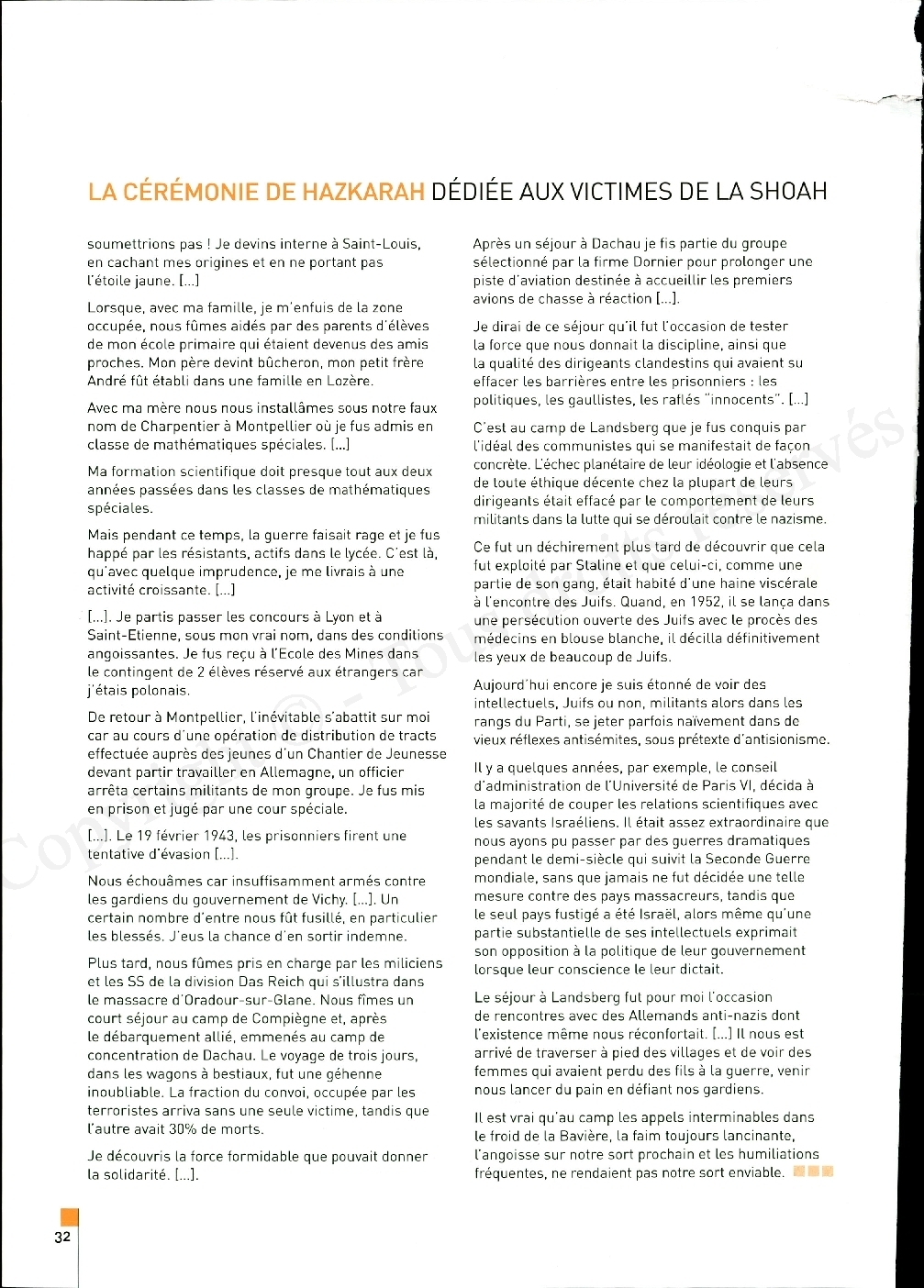 LA CÉRÉMONIE DE HAZKARAH DÉDIÉE AUX VICTIMES DE LA SHOAH

soumettrions pas ! Je devins interne à Saint-Louis, en cachant mes origines et en ne portant pas l'étoile jaune. [...]

Lorsque, avec ma famille, je m'enfuis de la zone occupée, nous fûmes aidés par des parents d'élèves de mon école primaire qui étaient devenus des amis proches. Mon père devint bûcheron, mon petit frère André fût établi dans une famille en Lozère.

Avec ma mère nous nous installâmes sous notre faux nom de Charpentier à Montpellier où je fus admis en classe de mathématiques spéciales. [...]

Ma formation scientifique doit presque tout aux deux années passées dans les classes de mathématiques spéciales.

Mais pendant ce temps, la guerre faisait rage et je fus happé par les résistants, actifs dans le lycée. C'est là, qu'avec quelque imprudence, je me livrais à une activité croissante. [...]

[...]. Je partis passer les concours à Lyon et à Saint-Etienne, sous mon vrai nom, dans des conditions angoissantes. Je fus reçu à l'Ecole des Mines dans le contingent de 2 élèves réservé aux étrangers car j'étais polonais.

De retour à Montpellier, l'inévitable s'abattit sur moi car au cours d'une opération de distribution de tracts effectuée auprès des jeunes d'un Chantier de Jeunesse devant partir travailler en Allemagne, un officier arrêta certains militants de mon groupe. Je fus mis en prison et jugé par une cour spéciale.

[...]. Le 19 février 1943, les prisonniers firent une tentative d'évasion [...].

Nous échouâmes car insuffisamment armés contre les gardiens du gouvernement de Vichy. [...]. Un certain nombre d'entre nous fût fusillé, en particulier les blessés. J'eus la chance d'en sortir indemne.

Plus tard, nous fûmes pris en charge par les miliciens et les SS de la division Das Reich qui s'illustra dans le massacre d'Oradour-sur-Glane. Nous fîmes un court séjour au camp de Compiègne et, après le débarquement allié, emmenés au camp de concentration de Dachau. Le voyage de trois jours, dans les wagons à bestiaux, fut une géhenne inoubliable. La fraction du convoi, occupée par les terroristes arriva sans une seule victime, tandis que l'autre avait 30% de morts.

Je découvris la force formidable que pouvait donner la solidarité. [...].

Après un séjour à Dachau je fis partie du groupe sélectionné par la firme Dornier pour prolonger une piste d'aviation destinée à accueillir les premiers avions de chasse à réaction [...].

Je dirai de ce séjour qu'il fut l'occasion de tester la force que nous donnait la discipline, ainsi que la qualité des dirigeants clandestins qui avaient su effacer les barrières entre les prisonniers : les politiques, les gaullistes, les raflés "innocents". [...]

C'est au camp de Landsberg que je fus conquis par l'idéal des communistes qui se manifestait de façon concrète. L'échec planétaire de leur idéologie et l'absence de toute éthique décente chez la plupart de leurs dirigeants était effacé par le comportement de leurs militants dans la lutte qui se déroulait contre le nazisme.

Ce fut un déchirement plus tard de découvrir que cela fut exploité par Staline et que celui-ci, comme une partie de son gang, était habité d'une haine viscérale à l'encontre des Juifs. Quand, en 1952, il se lança dans une persécution ouverte des Juifs avec le procès des médecins en blouse blanche, il décilla définitivement les yeux de beaucoup de Juifs.

Aujourd'hui encore je suis étonné de voir des intellectuels, Juifs ou non, militants alors dans les rangs du Parti, se jeter parfois naïvement dans de vieux réflexes antisémites, sous prétexte d'antisionisme.

Il y a quelques années, par exemple, le conseil d'administration de l'Université de Paris VI, décida à la majorité de couper les relations scientifiques avec les savants Israéliens. Il était assez extraordinaire que nous ayons pu passer par des guerres dramatiques pendant le demi-siècle qui suivit la Seconde Guerre mondiale, sans que jamais ne fut décidée une telle mesure contre des pays massacreurs, tandis que le seul pays fustigé a été Israël, alors même qu'une partie substantielle de ses intellectuels exprimait son opposition à la politique de leur gouvernement lorsque leur conscience le leur dictait.

Le séjour à Landsberg fut pour moi l'occasion de rencontres avec des Allemands anti-nazis dont l'existence même nous réconfortait. [...] Il nous est arrivé de traverser à pied des villages et de voir des femmes qui avaient perdu des fils à la guerre, venir nous lancer du pain en défiant nos gardiens.

Il est vrai qu'au camp les appels interminables dans le froid de la Bavière, la faim toujours lancinante, l'angoisse sur notre sort prochain et les humiliations fréquentes, ne rendaient pas notre sort enviable.

32